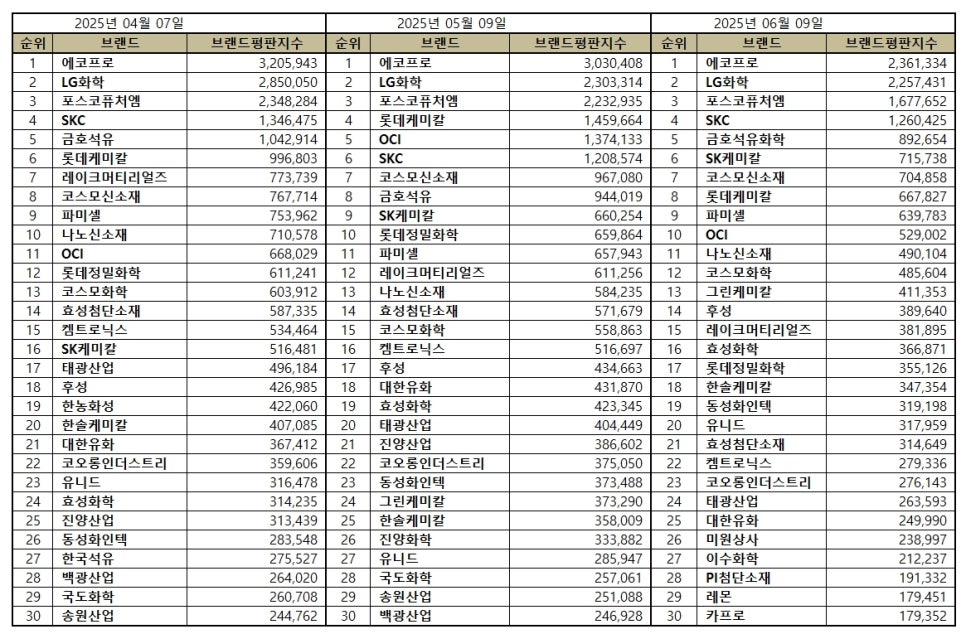 2025년 04월 07일

| 순위 | 브랜드 | 브랜드평판지수 |
|---|---|---|
| 1 | 에코프로 | 3,205,943 |
| 2 | LG화학 | 2,850,050 |
| 3 | 포스코퓨처엠 | 2,348,284 |
| 4 | SKC | 1,346,475 |
| 5 | 금호석유 | 1,042,914 |
| 6 | 롯데케미칼 | 996,803 |
| 7 | 레이크머티리얼즈 | 773,739 |
| 8 | 코스모신소재 | 767,714 |
| 9 | 파미셀 | 753,962 |
| 10 | 나노신소재 | 710,578 |
| 11 | OCI | 668,029 |
| 12 | 롯데정밀화학 | 611,241 |
| 13 | 코스모화학 | 603,912 |
| 14 | 효성첨단소재 | 587,335 |
| 15 | 켐트로닉스 | 534,464 |
| 16 | SK케미칼 | 516,481 |
| 17 | 태광산업 | 496,184 |
| 18 | 후성 | 426,985 |
| 19 | 한농화성 | 422,060 |
| 20 | 한솔케미칼 | 407,085 |
| 21 | 대한유화 | 367,412 |
| 22 | 코오롱인더스트리 | 359,606 |
| 23 | 유니드 | 316,478 |
| 24 | 효성화학 | 314,235 |
| 25 | 진양산업 | 313,439 |
| 26 | 동성화인텍 | 283,548 |
| 27 | 한국석유 | 275,527 |
| 28 | 백광산업 | 264,020 |
| 29 | 국도화학 | 260,708 |
| 30 | 송원산업 | 244,762 |

2025년 05월 09일

| 순위 | 브랜드 | 브랜드평판지수 |
|---|---|---|
| 1 | 에코프로 | 3,030,408 |
| 2 | LG화학 | 2,303,314 |
| 3 | 포스코퓨처엠 | 2,232,935 |
| 4 | 롯데케미칼 | 1,459,664 |
| 5 | OCI | 1,374,133 |
| 6 | SKC | 1,208,574 |
| 7 | 코스모신소재 | 967,080 |
| 8 | 금호석유 | 944,019 |
| 9 | SK케미칼 | 660,254 |
| 10 | 롯데정밀화학 | 659,864 |
| 11 | 파미셀 | 657,943 |
| 12 | 레이크머티리얼즈 | 611,256 |
| 13 | 나노신소재 | 584,235 |
| 14 | 효성첨단소재 | 571,679 |
| 15 | 코스모화학 | 558,863 |
| 16 | 켐트로닉스 | 516,697 |
| 17 | 후성 | 434,663 |
| 18 | 대한유화 | 431,870 |
| 19 | 효성화학 | 423,345 |
| 20 | 태광산업 | 404,449 |
| 21 | 진양산업 | 386,602 |
| 22 | 코오롱인더스트리 | 375,050 |
| 23 | 동성화인텍 | 373,488 |
| 24 | 그린케미칼 | 373,290 |
| 25 | 한솔케미칼 | 358,009 |
| 26 | 진양화학 | 333,882 |
| 27 | 유니드 | 285,947 |
| 28 | 국도화학 | 257,061 |
| 29 | 송원산업 | 251,088 |
| 30 | 백광산업 | 246,928 |

2025년 06월 09일

| 순위 | 브랜드 | 브랜드평판지수 |
|---|---|---|
| 1 | 에코프로 | 2,361,334 |
| 2 | LG화학 | 2,257,431 |
| 3 | 포스코퓨처엠 | 1,677,652 |
| 4 | SKC | 1,260,425 |
| 5 | 금호석유화학 | 892,654 |
| 6 | SK케미칼 | 715,738 |
| 7 | 코스모신소재 | 704,858 |
| 8 | 롯데케미칼 | 667,827 |
| 9 | 파미셀 | 639,783 |
| 10 | OCI | 529,002 |
| 11 | 나노신소재 | 490,104 |
| 12 | 코스모화학 | 485,604 |
| 13 | 그린케미칼 | 411,353 |
| 14 | 후성 | 389,640 |
| 15 | 레이크머티리얼즈 | 381,895 |
| 16 | 효성화학 | 366,871 |
| 17 | 롯데정밀화학 | 355,126 |
| 18 | 한솔케미칼 | 347,354 |
| 19 | 동성화인텍 | 319,198 |
| 20 | 유니드 | 317,959 |
| 21 | 효성첨단소재 | 314,649 |
| 22 | 켐트로닉스 | 279,336 |
| 23 | 코오롱인더스트리 | 276,143 |
| 24 | 태광산업 | 263,593 |
| 25 | 대한유화 | 249,990 |
| 26 | 미원상사 | 238,997 |
| 27 | 이수화학 | 212,237 |
| 28 | PI첨단소재 | 191,332 |
| 29 | 레몬 | 179,451 |
| 30 | 카프로 | 179,352 |